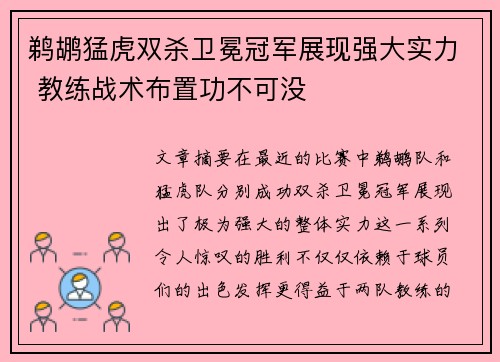 鹈鹕猛虎双杀卫冕冠军展现强大实力 教练战术布置功不可没

文章摘要在最近的比赛中鹈鹕队和猛虎队分别成功双杀卫冕冠军展现出了极为强大的整体实力这一系列令人惊叹的胜利不仅仅依赖于球员们的出色发挥更得益于两队教练的